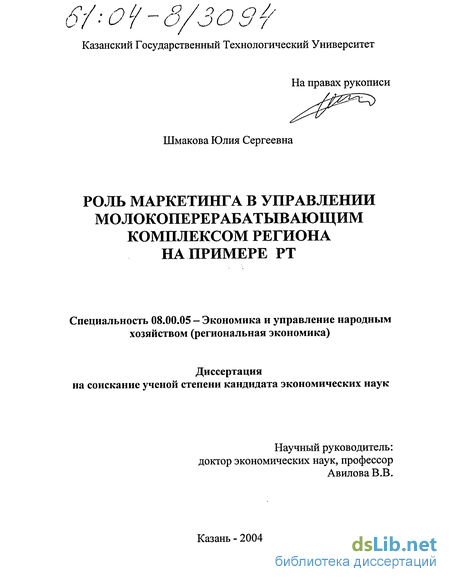 61:04-8/3094

Казанский Государственный Технологический Университет

На правах рукописи

Шмакова Юлия Сергеевна

РОЛЬ МАРКЕТИНГА В УПРАВЛЕНИИ МОЛОКОПЕРЕРАБАТЫВАЮЩИМ КОМПЛЕКСОМ РЕГИОНА НА ПРИМЕРЕ РТ

Специальность 08.00.05 – Экономика и управление народным хозяйством (региональная экономика)

Диссертация
на соискание ученой степени кандидата экономических наук

Научный руководитель:
доктор экономических наук, профессор
Авилова В.В.

Казань - 2004

dsLib.net
библиотека диссертаций